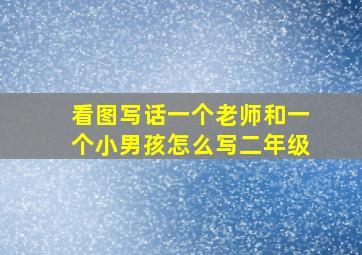 看图写话一个老师和一个小男孩怎么写二年级